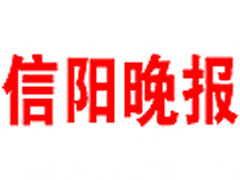 信阳晚报